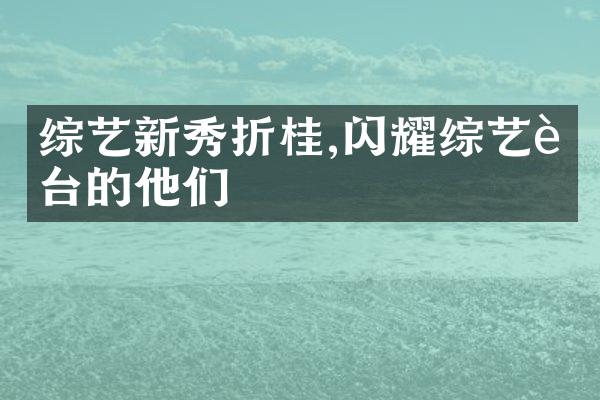 综艺新秀折桂,闪耀综艺è台的他们